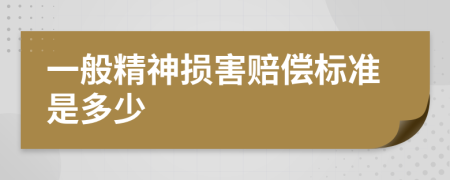 一般精神损害赔偿标准是多少